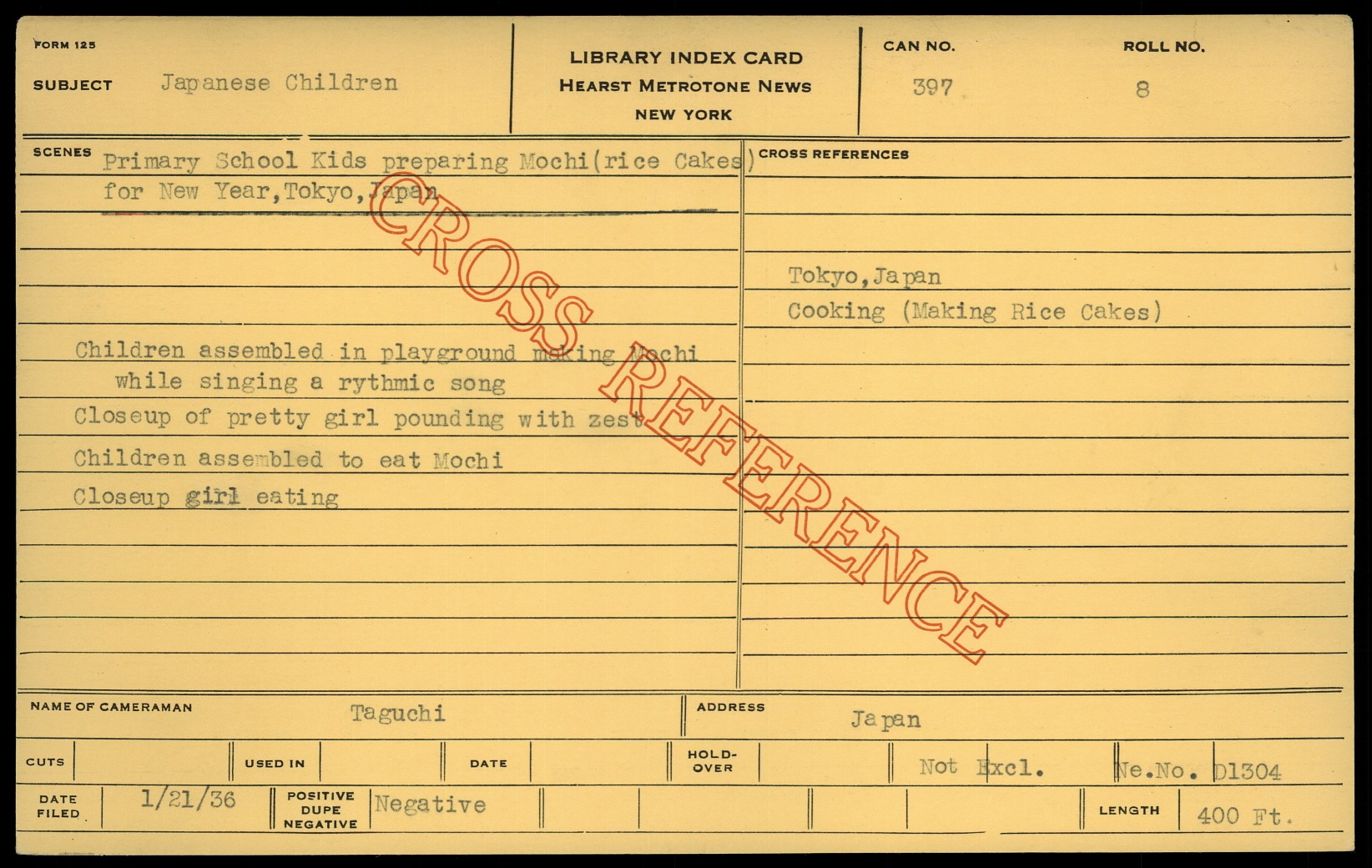 FORM 125

SUBJECT Japanese Children

LIBRARY INDEX CARD
HEARST METROTONE NEWS
NEW YORK

CAN NO. 397

ROLL NO. 8

SCENES Primary School Kids preparing Mochi(rice Cakes) for New Year,Tokyo,Japan

Children assembled in playground making Mochi while singing a rythmic song
Closeup of pretty girl pounding with zest
Children assembled to eat Mochi
Closeup girl eating

CROSS REFERENCES

Tokyo,Japan
Cooking (Making Rice Cakes)

CROSS REFERENCE

NAME OF CAMERAMAN Taguchi

ADDRESS Japan

CUTS

USED IN

DATE

HOLD-OVER

Not Excl.

Ne.No. D1304

DATE FILED 1/21/36

POSITIVE DUPE NEGATIVE Negative

LENGTH 400 Ft.